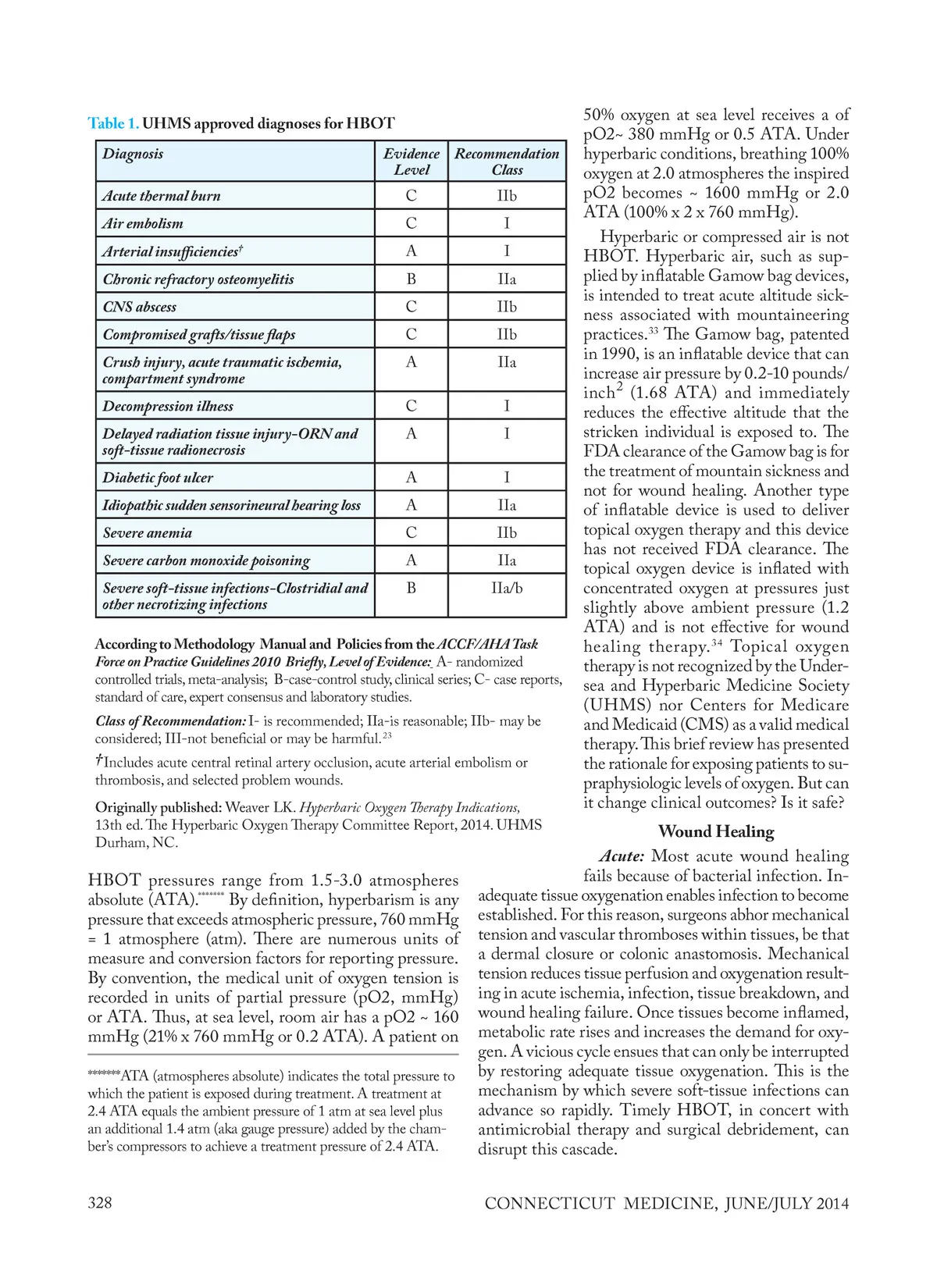 Table 1. UHMS approved diagnoses for HBOT

| Diagnosis | Evidence Level | Recommendation Class |
|---|---|---|
| Acute thermal burn | C | IIb |
| Air embolism | C | I |
| Arterial insufficiencies† | A | I |
| Chronic refractory osteomyelitis | B | IIa |
| CNS abscess | C | IIb |
| Compromised grafts/tissue flaps | C | IIb |
| Crush injury, acute traumatic ischemia, compartment syndrome | A | IIa |
| Decompression illness | C | I |
| Delayed radiation tissue injury-ORN and soft-tissue radionecrosis | A | I |
| Diabetic foot ulcer | A | I |
| Idiopathic sudden sensorineural hearing loss | A | IIa |
| Severe anemia | C | IIb |
| Severe carbon monoxide poisoning | A | IIa |
| Severe soft-tissue infections-Clostridial and other necrotizing infections | B | IIa/b |

According to Methodology Manual and Policies from the ACCF/AHA Task Force on Practice Guidelines 2010 Briefly, Level of Evidence: A- randomized controlled trials, meta-analysis; B-case-control study, clinical series; C- case reports, standard of care, expert consensus and laboratory studies.

Class of Recommendation: I- is recommended; IIa-is reasonable; IIb- may be considered; III-not beneficial or may be harmful.$^{23}$

†Includes acute central retinal artery occlusion, acute arterial embolism or thrombosis, and selected problem wounds.

Originally published: Weaver LK. Hyperbaric Oxygen Therapy Indications, 13th ed. The Hyperbaric Oxygen Therapy Committee Report, 2014. UHMS Durham, NC.

HBOT pressures range from 1.5-3.0 atmospheres absolute (ATA).******* By definition, hyperbarism is any pressure that exceeds atmospheric pressure, 760 mmHg = 1 atmosphere (atm). There are numerous units of measure and conversion factors for reporting pressure. By convention, the medical unit of oxygen tension is recorded in units of partial pressure (pO2, mmHg) or ATA. Thus, at sea level, room air has a pO2 ~ 160 mmHg (21% x 760 mmHg or 0.2 ATA). A patient on

*******ATA (atmospheres absolute) indicates the total pressure to which the patient is exposed during treatment. A treatment at 2.4 ATA equals the ambient pressure of 1 atm at sea level plus an additional 1.4 atm (aka gauge pressure) added by the chamber's compressors to achieve a treatment pressure of 2.4 ATA.

50% oxygen at sea level receives a of pO2~ 380 mmHg or 0.5 ATA. Under hyperbaric conditions, breathing 100% oxygen at 2.0 atmospheres the inspired pO2 becomes ~ 1600 mmHg or 2.0 ATA (100% x 2 x 760 mmHg).

Hyperbaric or compressed air is not HBOT. Hyperbaric air, such as supplied by inflatable Gamow bag devices, is intended to treat acute altitude sickness associated with mountaineering practices.$^{33}$ The Gamow bag, patented in 1990, is an inflatable device that can increase air pressure by 0.2-10 pounds/inch$^2$ (1.68 ATA) and immediately reduces the effective altitude that the stricken individual is exposed to. The FDA clearance of the Gamow bag is for the treatment of mountain sickness and not for wound healing. Another type of inflatable device is used to deliver topical oxygen therapy and this device has not received FDA clearance. The topical oxygen device is inflated with concentrated oxygen at pressures just slightly above ambient pressure (1.2 ATA) and is not effective for wound healing therapy.$^{34}$ Topical oxygen therapy is not recognized by the Undersea and Hyperbaric Medicine Society (UHMS) nor Centers for Medicare and Medicaid (CMS) as a valid medical therapy. This brief review has presented the rationale for exposing patients to supraphysiologic levels of oxygen. But can it change clinical outcomes? Is it safe?

Wound Healing

Acute: Most acute wound healing fails because of bacterial infection. Inadequate tissue oxygenation enables infection to become established. For this reason, surgeons abhor mechanical tension and vascular thromboses within tissues, be that a dermal closure or colonic anastomosis. Mechanical tension reduces tissue perfusion and oxygenation resulting in acute ischemia, infection, tissue breakdown, and wound healing failure. Once tissues become inflamed, metabolic rate rises and increases the demand for oxygen. A vicious cycle ensues that can only be interrupted by restoring adequate tissue oxygenation. This is the mechanism by which severe soft-tissue infections can advance so rapidly. Timely HBOT, in concert with antimicrobial therapy and surgical debridement, can disrupt this cascade.

328 CONNECTICUT MEDICINE, JUNE/JULY 2014